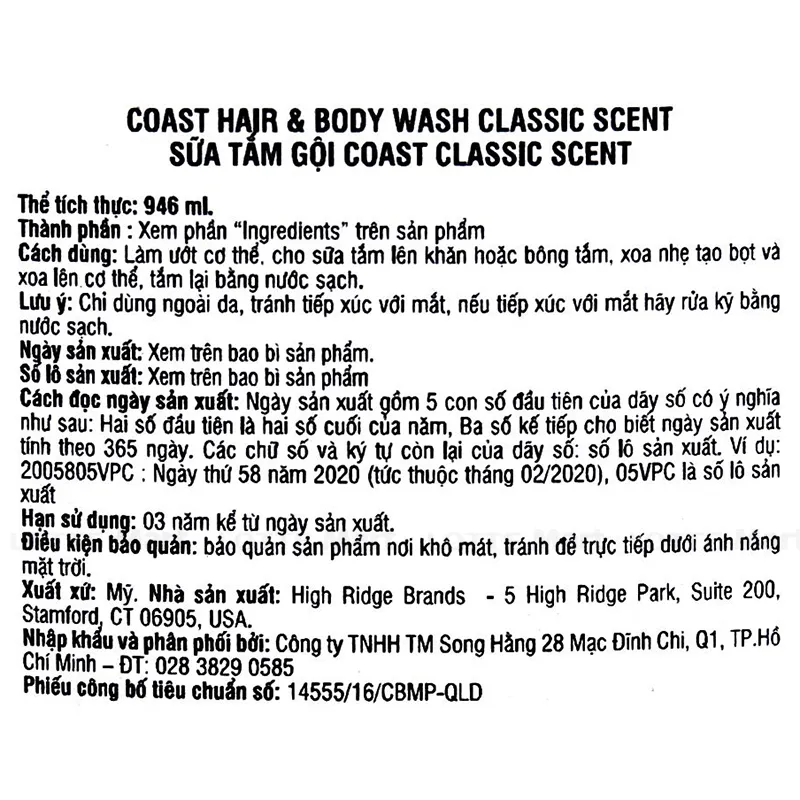 COAST HAIR & BODY WASH CLASSIC SCENT
SỮA TẮM GỘI COAST CLASSIC SCENT

Thể tích thực: 946 ml.
Thành phần : Xem phần "Ingredients" trên sản phẩm
Cách dùng: Làm ướt cơ thể, cho sữa tắm lên khăn hoặc bông tắm, xoa nhẹ tạo bọt và xoa lên cơ thể, tắm lại bằng nước sạch.
Lưu ý: Chỉ dùng ngoài da, tránh tiếp xúc với mắt, nếu tiếp xúc với mắt hãy rửa kỹ bằng nước sạch.
Ngày sản xuất: Xem trên bao bì sản phẩm.
Số lô sản xuất: Xem trên bao bì sản phẩm
Cách đọc ngày sản xuất: Ngày sản xuất gồm 5 con số đầu tiên của dãy số có ý nghĩa như sau: Hai số đầu tiên là hai số cuối của năm, Ba số kế tiếp cho biết ngày sản xuất tính theo 365 ngày. Các chữ số và ký tự còn lại của dãy số: số lô sản xuất. Ví dụ: 2005805VPC : Ngày thứ 58 năm 2020 (tức thuộc tháng 02/2020), 05VPC là số lô sản xuất
Hạn sử dụng: 03 năm kể từ ngày sản xuất.
Điều kiện bảo quản: bảo quản sản phẩm nơi khô mát, tránh để trực tiếp dưới ánh nắng mặt trời.
Xuất xứ: Mỹ. Nhà sản xuất: High Ridge Brands - 5 High Ridge Park, Suite 200, Stamford, CT 06905, USA.
Nhập khẩu và phân phối bởi: Công ty TNHH TM Song Hằng 28 Mạc Đĩnh Chi, Q1, TP.Hồ Chí Minh – ĐT: 028 3829 0585
Phiếu công bố tiêu chuẩn số: 14555/16/CBMP-QLD